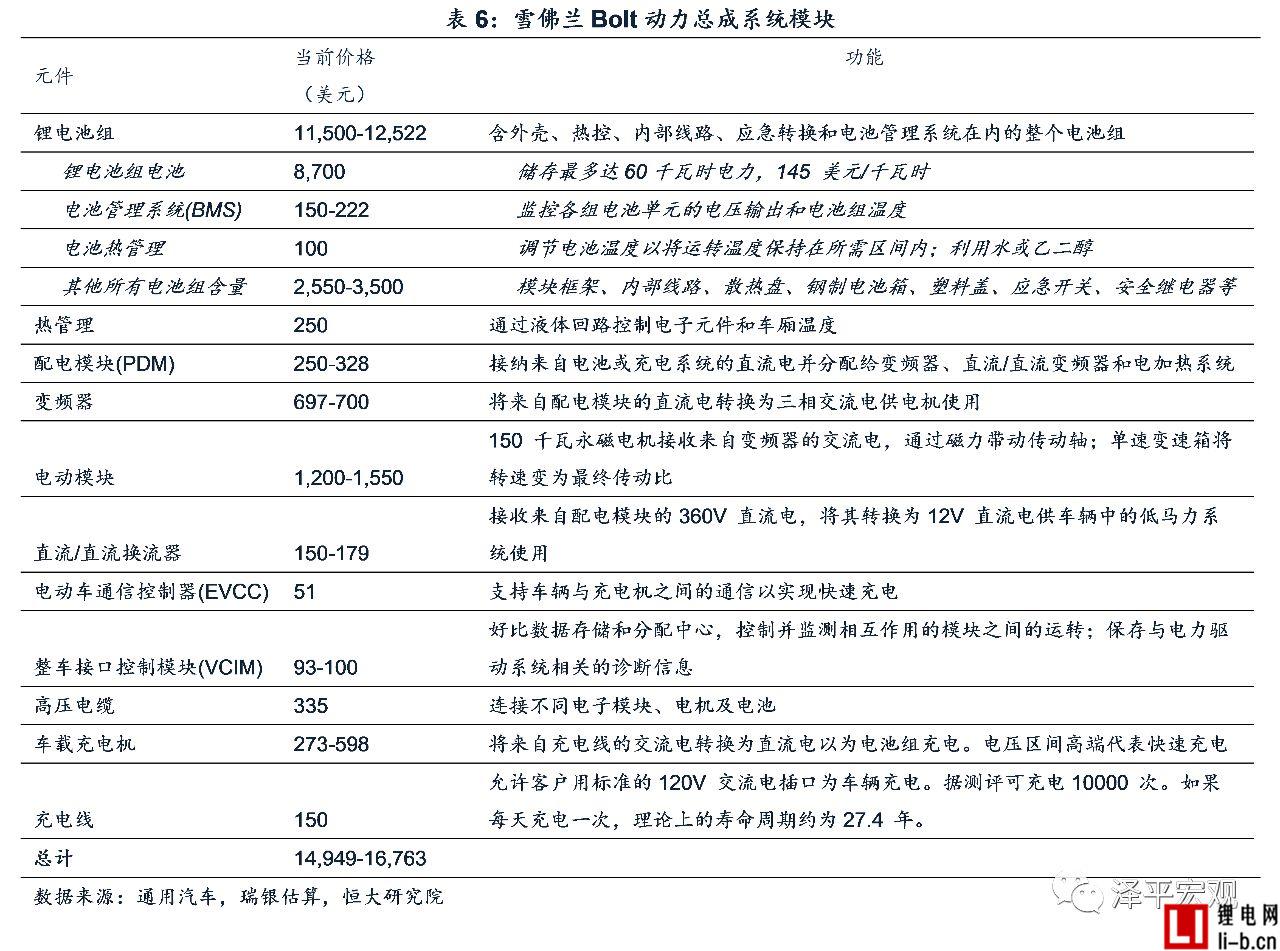 表 6：雪佛兰 Bolt 动力总成系统模块

| 元件 | 当前价格（美元） | 功能 |
|---|---|---|
| 锂电池组 | 11,500-12,522 | 含外壳、热控、内部线路、应急转换和电池管理系统在内的整个电池组 |
| 锂电池组电池 | 8,700 | 储存最多达 60 千瓦时电力，145 美元/千瓦时 |
| 电池管理系统(BMS) | 150-222 | 监控各组电池单元的电压输出和电池组温度 |
| 电池热管理 | 100 | 调节电池温度以将运转温度保持在所需区间内；利用水或乙二醇 |
| 其他所有电池组含量 | 2,550-3,500 | 模块框架、内部线路、散热盘、钢制电池箱、塑料盖、应急开关、安全继电器等 |
| 热管理 | 250 | 通过液体回路控制电子元件和车厢温度 |
| 配电模块(PDM) | 250-328 | 接纳来自电池或充电系统的直流电并分配给变频器、直流/直流变频器和电加热系统 |
| 变频器 | 697-700 | 将来自配电模块的直流电转换为三相交流电供电机使用 |
| 电动模块 | 1,200-1,550 | 150 千瓦永磁电机接收来自变频器的交流电，通过磁力带动传动轴；单速变速箱将转速变为最终传动比 |
| 直流/直流换流器 | 150-179 | 接收来自配电模块的 360V 直流电，将其转换为 12V 直流电供车辆中的低马力系统使用 |
| 电动车通信控制器(EVCC) | 51 | 支持车辆与充电机之间的通信以实现快速充电 |
| 整车接口控制模块(VCIM) | 93-100 | 好比数据存储和分配中心，控制并监测相互作用的模块之间的运转；保存与电力驱动系统相关的诊断信息 |
| 高压电缆 | 335 | 连接不同电子模块、电机及电池 |
| 车载充电机 | 273-598 | 将来自充电线的交流电转换为直流电以为电池组充电。电压区间高端代表快速充电 |
| 充电线 | 150 | 允许客户用标准的 120V 交流电插口为车辆充电。据测评可充电 10000 次。如果每天充电一次，理论上的寿命周期约为 27.4 年。 |
| 总计 | 14,949-16,763 | |

数据来源：通用汽车，瑞银估算，恒大研究院

泽平宏观

锂电网
li-b.cn